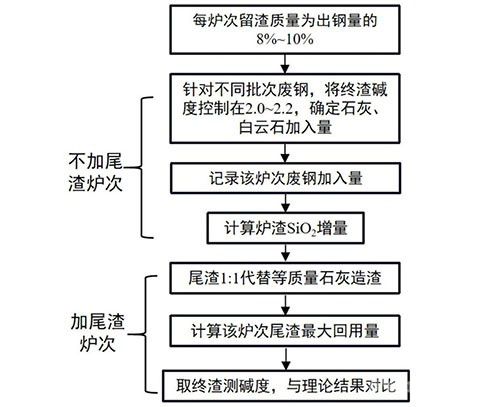 每炉次留渣质量为出钢量的8%~10%

针对不同批次废钢，将终渣碱度控制在2.0~2.2，确定石灰、白云石加入量

不加尾渣炉次

记录该炉次废钢加入量

计算炉渣$SiO_2$增量

尾渣1:1代替等质量石灰造渣

加尾渣炉次

计算该炉次尾渣最大回用量

取终渣测碱度，与理论结果对比